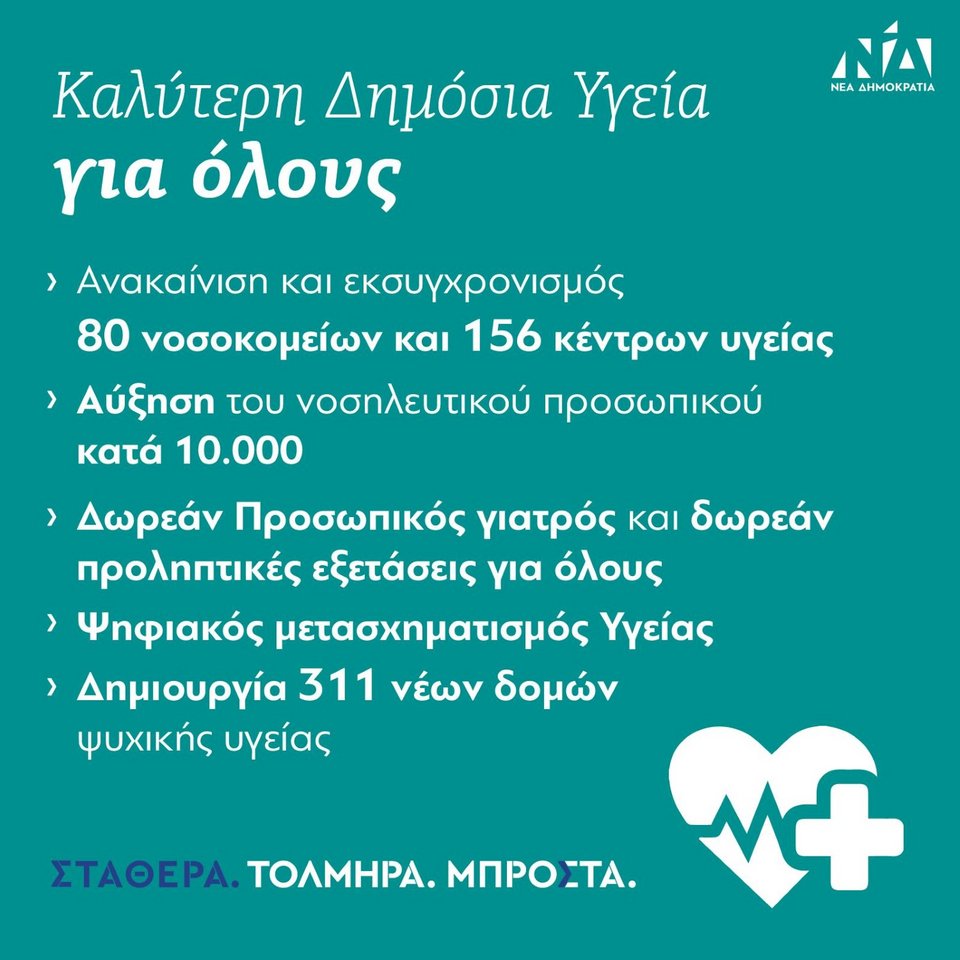 ΝΔ
ΝΕΑ ΔΗΜΟΚΡΑΤΙΑ

Καλύτερη Δημόσια Υγεία
για όλους

› Ανακαίνιση και εκσυγχρονισμός 80 νοσοκομείων και 156 κέντρων υγείας

› Αύξηση του νοσηλευτικού προσωπικού κατά 10.000

› Δωρεάν Προσωπικός γιατρός και δωρεάν προληπτικές εξετάσεις για όλους

› Ψηφιακός μετασχηματισμός Υγείας

› Δημιουργία 311 νέων δομών ψυχικής υγείας

ΣΤΑΘΕΡΑ. ΤΟΛΜΗΡΑ. ΜΠΡΟΣΤΑ.